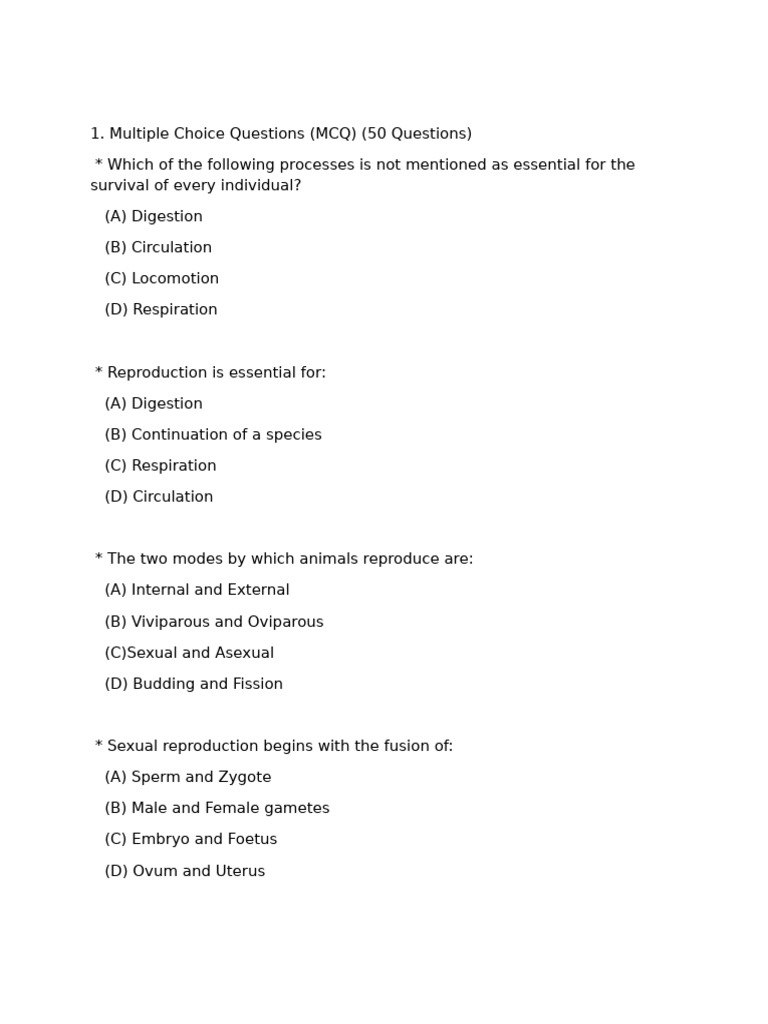 1. Multiple Choice Questions (MCQ) (50 Questions)

* Which of the following processes is not mentioned as essential for the survival of every individual?

(A) Digestion

(B) Circulation

(C) Locomotion

(D) Respiration

* Reproduction is essential for:

(A) Digestion

(B) Continuation of a species

(C) Respiration

(D) Circulation

* The two modes by which animals reproduce are:

(A) Internal and External

(B) Viviparous and Oviparous

(C)Sexual and Asexual

(D) Budding and Fission

* Sexual reproduction begins with the fusion of:

(A) Sperm and Zygote

(B) Male and Female gametes

(C) Embryo and Foetus

(D) Ovum and Uterus